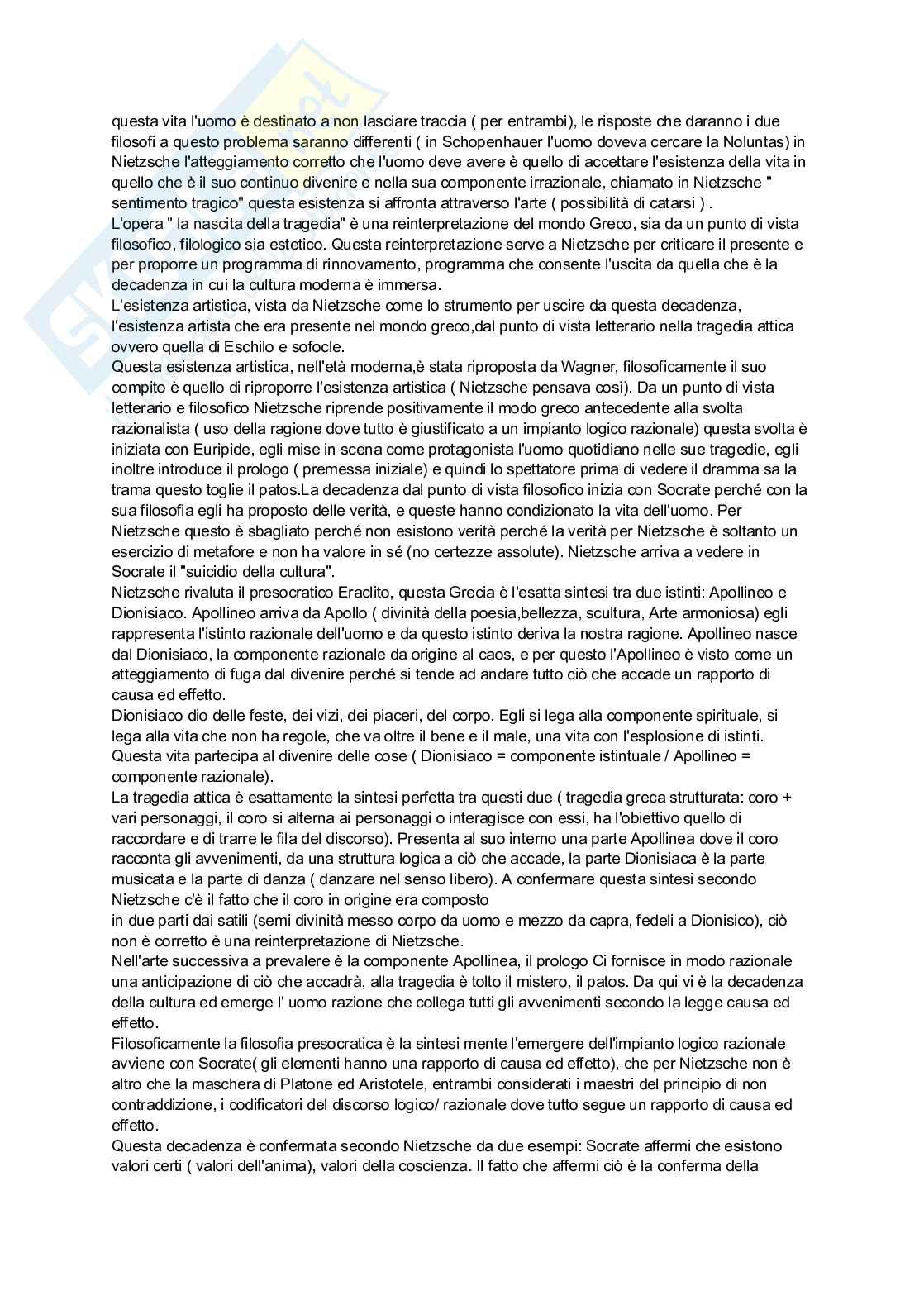 questa vita l'uomo è destinato a non lasciare traccia ( per entrambi), le risposte che daranno i due filosofi a questo problema saranno differenti ( in Schopenhauer l'uomo doveva cercare la Noluntas) in Nietzsche l'atteggiamento corretto che l'uomo deve avere è quello di accettare l'esistenza della vita in quello che è il suo continuo divenire e nella sua componente irrazionale, chiamato in Nietzsche " sentimento tragico" questa esistenza si affronta attraverso l'arte ( possibilità di catarsi ) .
L'opera " la nascita della tragedia" è una reinterpretazione del mondo Greco, sia da un punto di vista filosofico, filologico sia estetico. Questa reinterpretazione serve a Nietzsche per criticare il presente e per proporre un programma di rinnovamento, programma che consente l'uscita da quella che è la decadenza in cui la cultura moderna è immersa.
L'esistenza artistica, vista da Nietzsche come lo strumento per uscire da questa decadenza, l'esistenza artista che era presente nel mondo greco,dal punto di vista letterario nella tragedia attica ovvero quella di Eschilo e sofocle.
Questa esistenza artistica, nell'età moderna,è stata riproposta da Wagner, filosoficamente il suo compito è quello di riproporre l'esistenza artistica ( Nietzsche pensava così). Da un punto di vista letterario e filosofico Nietzsche riprende positivamente il modo greco antecedente alla svolta razionalista ( uso della ragione dove tutto è giustificato a un impianto logico razionale) questa svolta è iniziata con Euripide, egli mise in scena come protagonista l'uomo quotidiano nelle sue tragedie, egli inoltre introduce il prologo ( premessa iniziale) e quindi lo spettatore prima di vedere il dramma sa la trama questo toglie il patos.La decadenza dal punto di vista filosofico inizia con Socrate perché con la sua filosofia egli ha proposto delle verità, e queste hanno condizionato la vita dell'uomo. Per Nietzsche questo è sbagliato perché non esistono verità perché la verità per Nietzsche è soltanto un esercizio di metafore e non ha valore in sé (no certezze assolute). Nietzsche arriva a vedere in Socrate il "suicidio della cultura".
Nietzsche rivaluta il presocratico Eraclito, questa Grecia è l'esatta sintesi tra due istinti: Apollineo e Dionisiaco. Apollineo arriva da Apollo ( divinità della poesia,bellezza, scultura, Arte armoniosa) egli rappresenta l'istinto razionale dell'uomo e da questo istinto deriva la nostra ragione. Apollineo nasce dal Dionisiaco, la componente razionale da origine al caos, e per questo l'Apollineo è visto come un atteggiamento di fuga dal divenire perché si tende ad andare tutto ciò che accade un rapporto di causa ed effetto.
Dionisiaco dio delle feste, dei vizi, dei piaceri, del corpo. Egli si lega alla componente spirituale, si lega alla vita che non ha regole, che va oltre il bene e il male, una vita con l'esplosione di istinti. Questa vita partecipa al divenire delle cose ( Dionisiaco = componente istintuale / Apollineo = componente razionale).
La tragedia attica è esattamente la sintesi perfetta tra questi due ( tragedia greca strutturata: coro + vari personaggi, il coro si alterna ai personaggi o interagisce con essi, ha l'obiettivo quello di raccordare e di trarre le fila del discorso). Presenta al suo interno una parte Apollinea dove il coro racconta gli avvenimenti, da una struttura logica a ciò che accade, la parte Dionisiaca è la parte musicata e la parte di danza ( danzare nel senso libero). A confermare questa sintesi secondo Nietzsche c'è il fatto che il coro in origine era composto
in due parti dai satili (semi divinità messo corpo da uomo e mezzo da capra, fedeli a Dionisico), ciò non è corretto è una reinterpretazione di Nietzsche.
Nell'arte successiva a prevalere è la componente Apollinea, il prologo Ci fornisce in modo razionale una anticipazione di ciò che accadrà, alla tragedia è tolto il mistero, il patos. Da qui vi è la decadenza della cultura ed emerge l' uomo razione che collega tutti gli avvenimenti secondo la legge causa ed effetto.
Filosoficamente la filosofia presocratica è la sintesi mente l'emergere dell'impianto logico razionale avviene con Socrate( gli elementi hanno una rapporto di causa ed effetto), che per Nietzsche non è altro che la maschera di Platone ed Aristotele, entrambi considerati i maestri del principio di non contraddizione, i codificatori del discorso logico/ razionale dove tutto segue un rapporto di causa ed effetto.
Questa decadenza è confermata secondo Nietzsche da due esempi: Socrate affermi che esistono valori certi ( valori dell'anima), valori della coscienza. Il fatto che affermi ciò è la conferma della